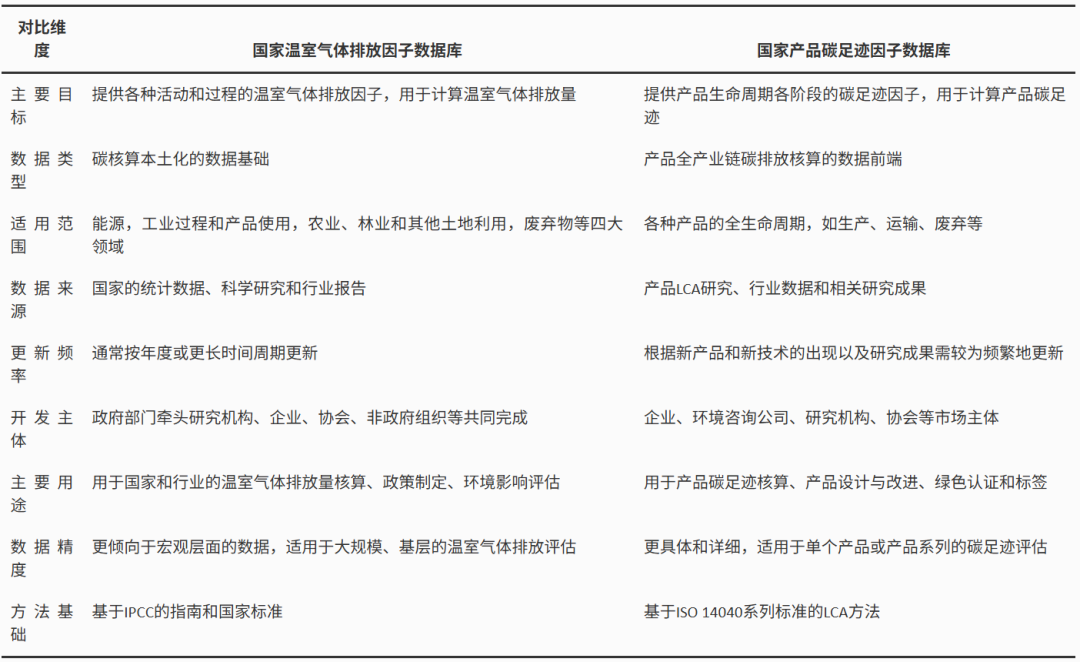 | 对比维度 | 国家温室气体排放因子数据库 | 国家产品碳足迹因子数据库 |
|---|---|---|
| 主要目标 | 提供各种活动和过程的温室气体排放因子，用于计算温室气体排放量 | 提供产品生命周期各阶段的碳足迹因子，用于计算产品碳足迹 |
| 数据类型 | 碳核算本土化的数据基础 | 产品全产业链碳排放核算的数据前端 |
| 适用范围 | 能源，工业过程和产品使用，农业、林业和其他土地利用，废弃物等四大领域 | 各种产品的全生命周期，如生产、运输、废弃等 |
| 数据来源 | 国家的统计数据、科学研究和行业报告 | 产品LCA研究、行业数据和相关研究成果 |
| 更新频率 | 通常按年度或更长时间周期更新 | 根据新产品和新技术的出现以及研究成果需较为频繁地更新 |
| 开发主体 | 政府部门牵头研究机构、企业、协会、非政府组织等共同完成 | 企业、环境咨询公司、研究机构、协会等市场主体 |
| 主要用途 | 用于国家和行业的温室气体排放量核算、政策制定、环境影响评估 | 用于产品碳足迹核算、产品设计与改进、绿色认证和标签 |
| 数据精度 | 更倾向于宏观层面的数据，适用于大规模、基层的温室气体排放评估 | 更具体和详细，适用于单个产品或产品系列的碳足迹评估 |
| 方法基础 | 基于IPCC的指南和国家标准 | 基于ISO 14040系列标准的LCA方法 |